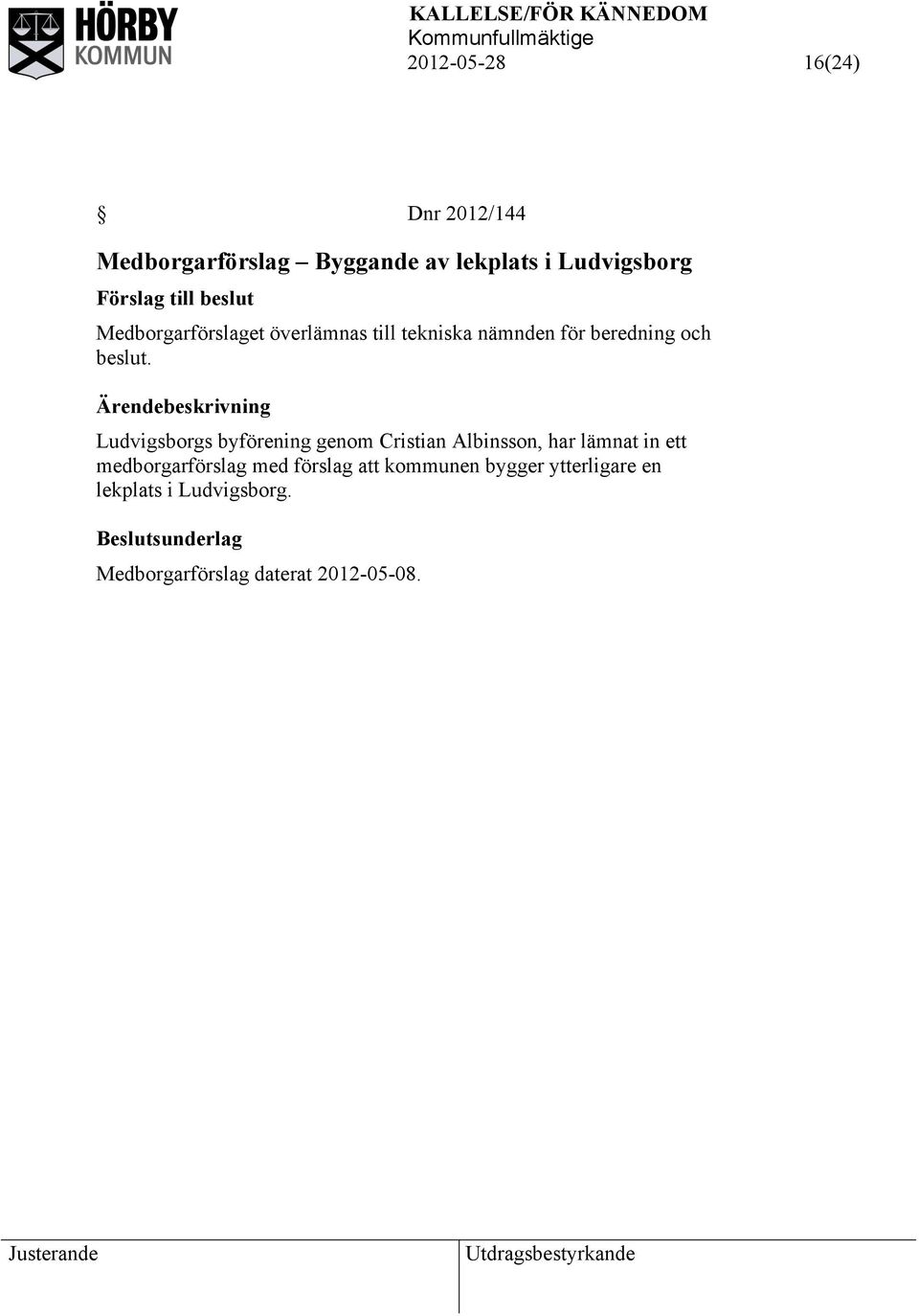 HÖRBY KOMMUN

KALLELSE/FÖR KÄNNEDOM
Kommunfullmäktige
2012-05-28 16(24)

§ Dnr 2012/144

Medborgarförslag – Byggande av lekplats i Ludvigsborg

Förslag till beslut

Medborgarförslaget överlämnas till tekniska nämnden för beredning och beslut.

Ärendebeskrivning

Ludvigsborgs byförening genom Cristian Albinsson, har lämnat in ett medborgarförslag med förslag att kommunen bygger ytterligare en lekplats i Ludvigsborg.

Beslutsunderlag

Medborgarförslag daterat 2012-05-08.

Justerande

Utdragsbestyrkande